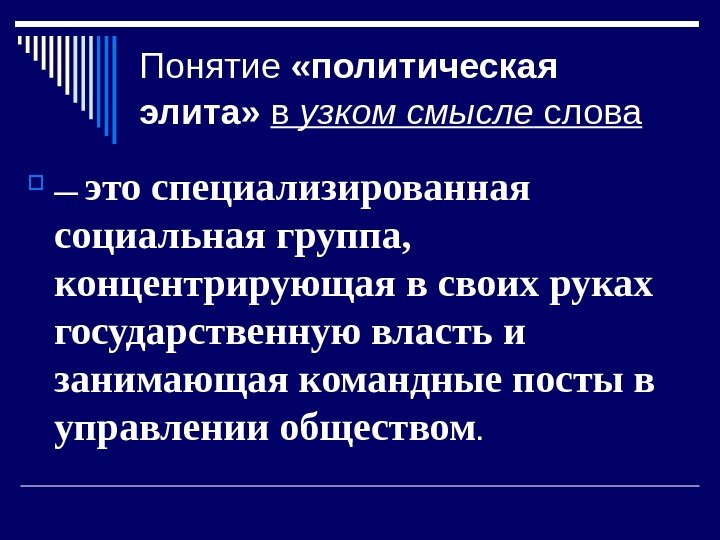 Понятие «политическая элита» в узком смысле слова

☐ — это специализированная социальная группа, концентрирующая в своих руках государственную власть и занимающая командные посты в управлении обществом.